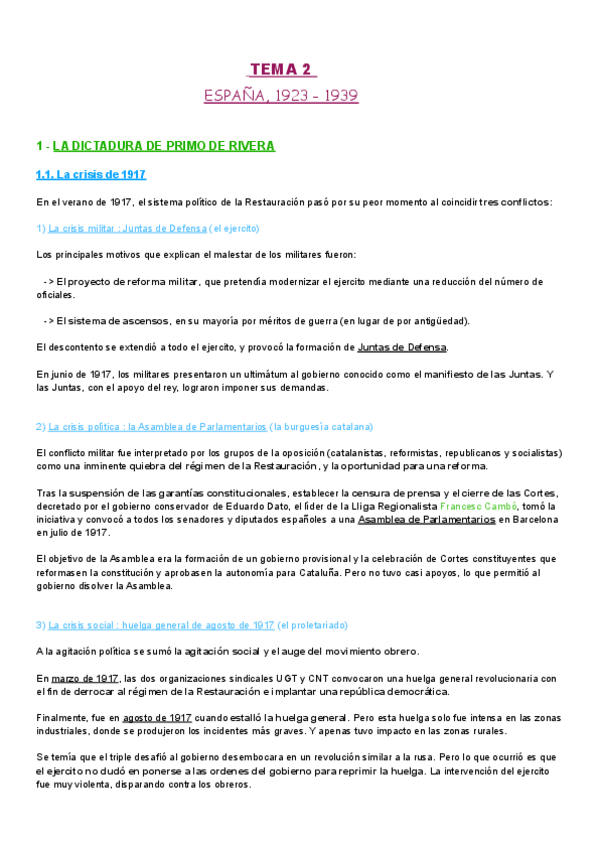 TEMA 2

ESPAÑA, 1923 - 1939

1 - LA DICTADURA DE PRIMO DE RIVERA

1.1. La crisis de 1917

En el verano de 1917, el sistema político de la Restauración pasó por su peor momento al coincidir tres conflictos:

1) La crisis militar : Juntas de Defensa (el ejercito)

Los principales motivos que explican el malestar de los militares fueron:

-> El proyecto de reforma militar, que pretendía modernizar el ejercito mediante una reducción del número de oficiales.

-> El sistema de ascensos, en su mayoría por méritos de guerra (en lugar de por antigüedad).

El descontento se extendió a todo el ejercito, y provocó la formación de Juntas de Defensa.

En junio de 1917, los militares presentaron un ultimátum al gobierno conocido como el manifiesto de las Juntas. Y las Juntas, con el apoyo del rey, lograron imponer sus demandas.

2) La crisis política : la Asamblea de Parlamentarios (la burguesía catalana)

El conflicto militar fue interpretado por los grupos de la oposición (catalanistas, reformistas, republicanos y socialistas) como una inminente quiebra del régimen de la Restauración, y la oportunidad para una reforma.

Tras la suspensión de las garantías constitucionales, establecer la censura de prensa y el cierre de las Cortes, decretado por el gobierno conservador de Eduardo Dato, el líder de la Lliga Regionalista Francesc Cambó, tomó la iniciativa y convocó a todos los senadores y diputados españoles a una Asamblea de Parlamentarios en Barcelona en julio de 1917.

El objetivo de la Asamblea era la formación de un gobierno provisional y la celebración de Cortes constituyentes que reformasen la constitución y aprobasen la autonomía para Cataluña. Pero no tuvo casi apoyos, lo que permitió al gobierno disolver la Asamblea.

3) La crisis social : huelga general de agosto de 1917 (el proletariado)

A la agitación política se sumó la agitación social y el auge del movimiento obrero.

En marzo de 1917, las dos organizaciones sindicales UGT y CNT convocaron una huelga general revolucionaria con el fin de derrocar al régimen de la Restauración e implantar una república democrática.

Finalmente, fue en agosto de 1917 cuando estalló la huelga general. Pero esta huelga solo fue intensa en las zonas industriales, donde se produjeron los incidentes más graves. Y apenas tuvo impacto en las zonas rurales.

Se temía que el triple desafió al gobierno desembocara en un revolución similar a la rusa. Pero lo que ocurrió es que el ejercito no dudó en ponerse a las ordenes del gobierno para reprimir la huelga. La intervención del ejercito fue muy violenta, disparando contra los obreros.